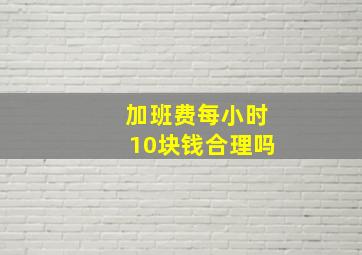 加班费每小时
10块钱合理吗